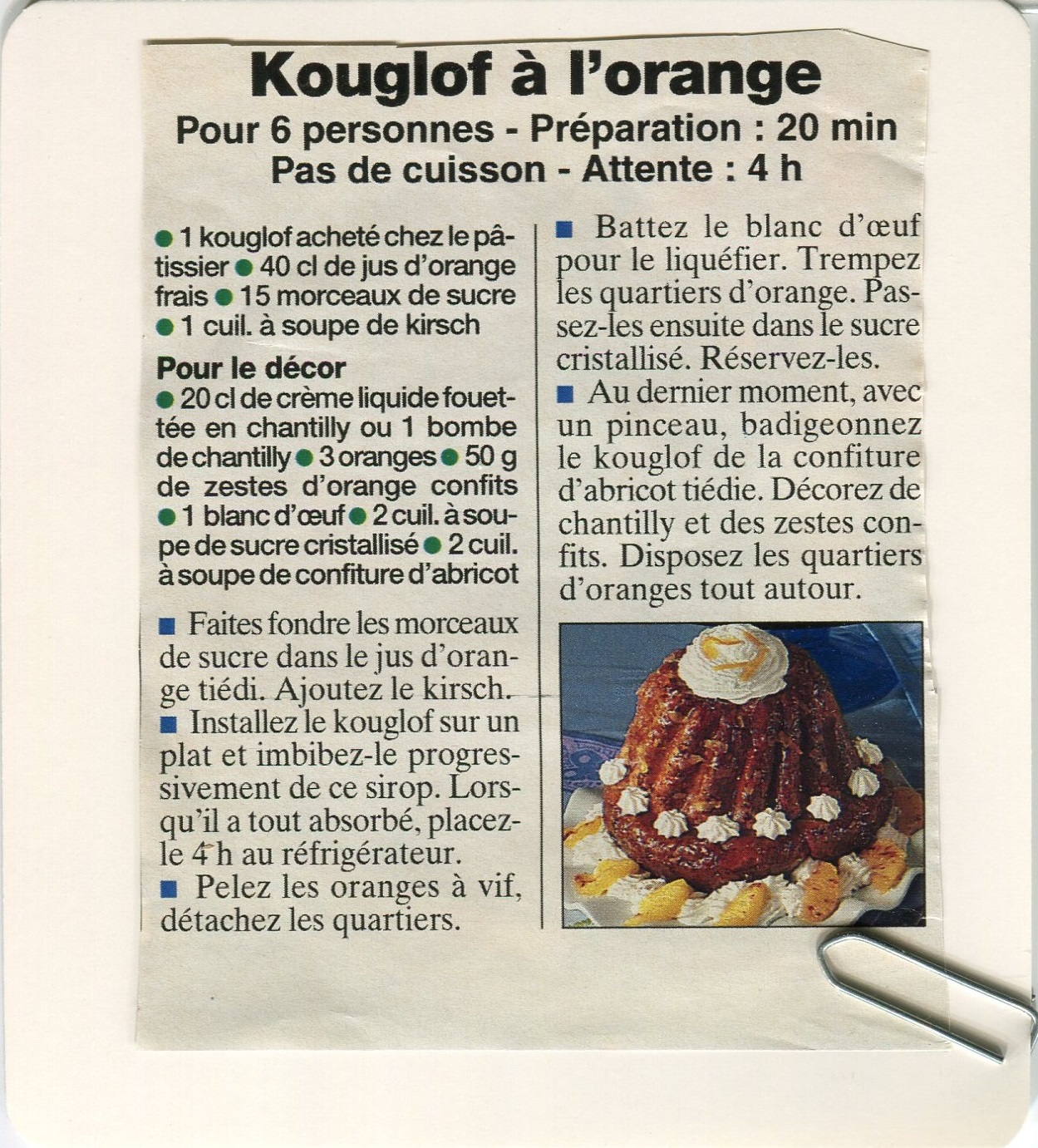 Kouglof à l'orange

Pour 6 personnes - Préparation : 20 min
Pas de cuisson - Attente : 4 h

● 1 kouglof acheté chez le pâtissier ● 40 cl de jus d'orange frais ● 15 morceaux de sucre ● 1 cuil. à soupe de kirsch

Pour le décor
● 20 cl de crème liquide fouettée en chantilly ou 1 bombe de chantilly ● 3 oranges ● 50 g de zestes d'orange confits ● 1 blanc d'œuf ● 2 cuil. à soupe de sucre cristallisé ● 2 cuil. à soupe de confiture d'abricot

■ Faites fondre les morceaux de sucre dans le jus d'orange tiédi. Ajoutez le kirsch.
■ Installez le kouglof sur un plat et imbibez-le progressivement de ce sirop. Lorsqu'il a tout absorbé, placez-le 4 h au réfrigérateur.
■ Pelez les oranges à vif, détachez les quartiers.

■ Battez le blanc d'œuf pour le liquéfier. Trempez les quartiers d'orange. Passez-les ensuite dans le sucre cristallisé. Réservez-les.
■ Au dernier moment, avec un pinceau, badigeonnez le kouglof de la confiture d'abricot tiédie. Décorez de chantilly et des zestes confits. Disposez les quartiers d'oranges tout autour.